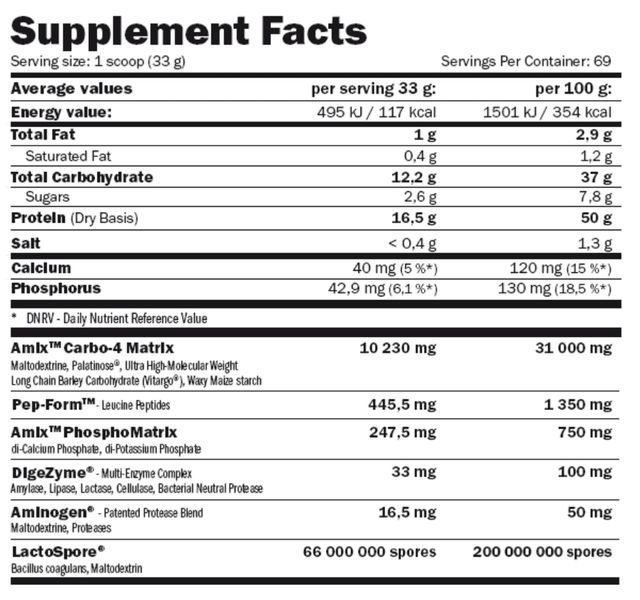 Supplement Facts

Serving size: 1 scoop (33 g)

Servings Per Container: 69

| Average values | per serving 33 g: | per 100 g: |
|---|---|---|
| Energy value: | 495 kJ / 117 kcal | 1501 kJ / 354 kcal |
| Total Fat | 1 g | 2,9 g |
| Saturated Fat | 0,4 g | 1,2 g |
| Total Carbohydrate | 12,2 g | 37 g |
| Sugars | 2,6 g | 7,8 g |
| Protein (Dry Basis) | 16,5 g | 50 g |
| Salt | < 0,4 g | 1,3 g |
| Calcium | 40 mg (5 %*) | 120 mg (15 %*) |
| Phosphorus | 42,9 mg (6,1 %*) | 130 mg (18,5 %*) |

* DNRV - Daily Nutrient Reference Value

| | | |
|---|---|---|
| Amix™ Carbo-4 Matrix Maltodextrine, Palatinose®, Ultra High-Molecular Weight Long Chain Barley Carbohydrate (Vitargo®), Waxy Maize starch | 10 230 mg | 31 000 mg |
| Pep-Form™ - Leucine Peptides | 445,5 mg | 1 350 mg |
| Amix™ PhosphoMatrix di-Calcium Phosphate, di-Potassium Phosphate | 247,5 mg | 750 mg |
| DigeZyme® - Multi-Enzyme Complex Amylase, Lipase, Lactase, Cellulase, Bacterial Neutral Protease | 33 mg | 100 mg |
| Aminogen® - Patented Protease Blend Maltodextrine, Proteases | 16,5 mg | 50 mg |
| LactoSpore® Bacillus coagulans, Maltodextrin | 66 000 000 spores | 200 000 000 spores |